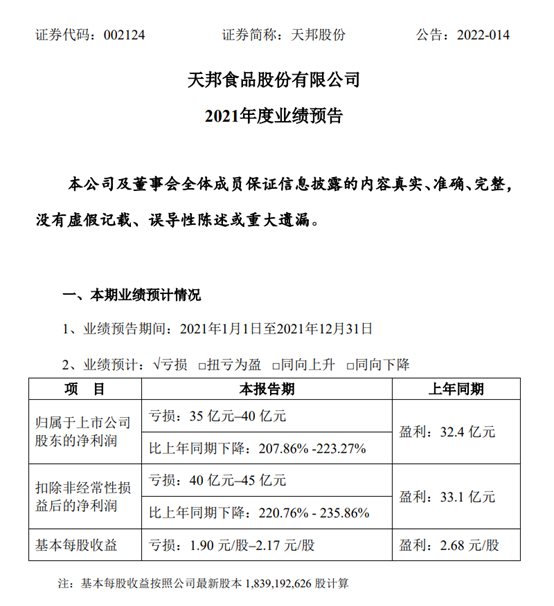 证券代码：002124　　证券简称：天邦股份　　公告：2022-014

天邦食品股份有限公司

2021年度业绩预告

本公司及董事会全体成员保证信息披露的内容真实、准确、完整，没有虚假记载、误导性陈述或重大遗漏。

一、本期业绩预计情况

1、业绩预告期间：2021年1月1日至2021年12月31日

2、业绩预计：√亏损 □扭亏为盈 □同向上升 □同向下降

| 项　目 | 本报告期 | 上年同期 |
|---|---|---|
| 归属于上市公司股东的净利润 | 亏损：35 亿元–40 亿元 | 盈利：32.4 亿元 |
| | 比上年同期下降：207.86% -223.27% | |
| 扣除非经常性损益后的净利润 | 亏损：40 亿元–45 亿元 | 盈利：33.1 亿元 |
| | 比上年同期下降：220.76% - 235.86% | |
| 基本每股收益 | 亏损：1.90 元/股–2.17 元/股 | 盈利：2.68 元/股 |

注：基本每股收益按照公司最新股本 1,839,192,626 股计算